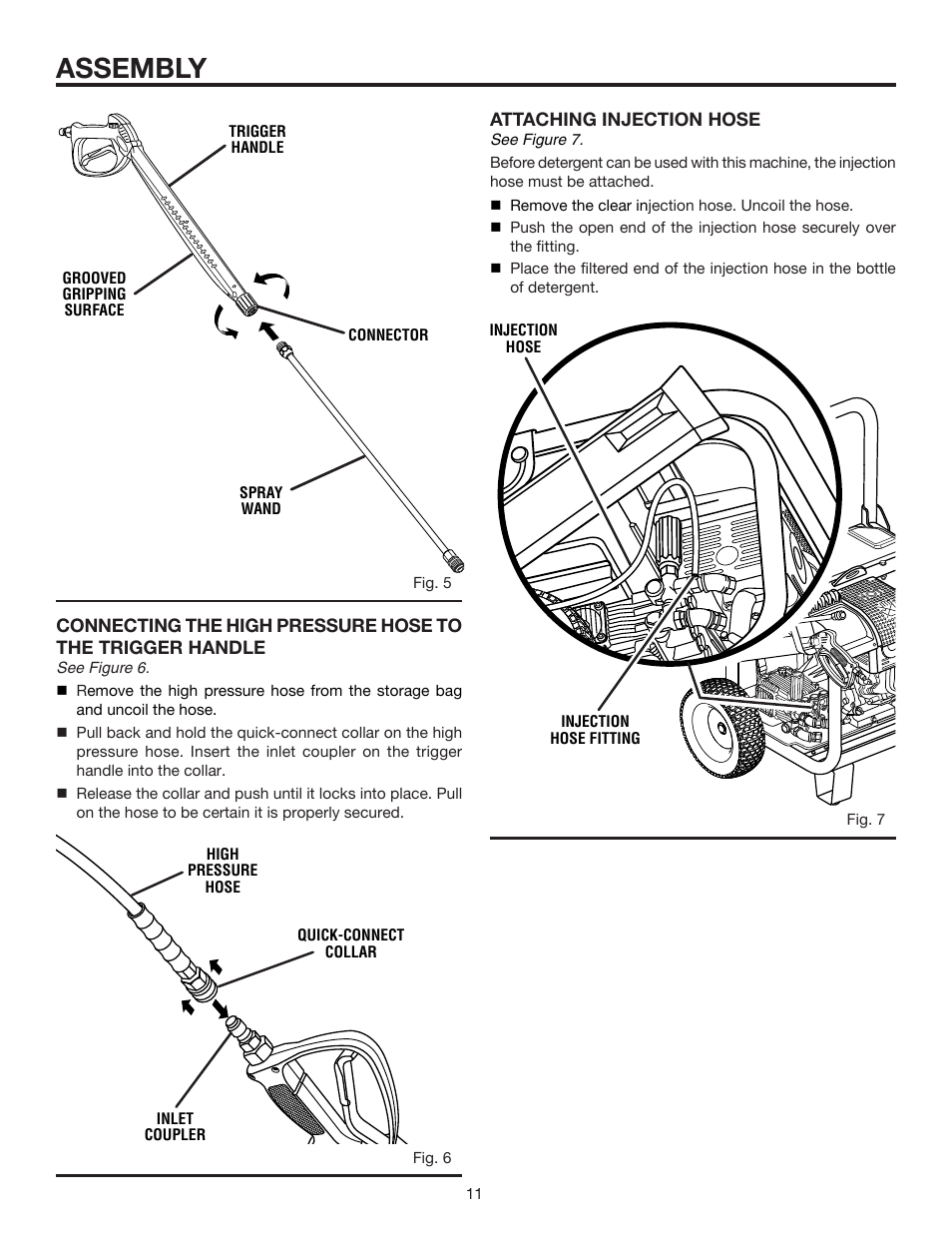 ASSEMBLY

TRIGGER HANDLE

GROOVED GRIPPING SURFACE

CONNECTOR

SPRAY WAND

Fig. 5

CONNECTING THE HIGH PRESSURE HOSE TO THE TRIGGER HANDLE
See Figure 6.

■ Remove the high pressure hose from the storage bag and uncoil the hose.
■ Pull back and hold the quick-connect collar on the high pressure hose. Insert the inlet coupler on the trigger handle into the collar.
■ Release the collar and push until it locks into place. Pull on the hose to be certain it is properly secured.

HIGH PRESSURE HOSE

QUICK-CONNECT COLLAR

INLET COUPLER

Fig. 6

ATTACHING INJECTION HOSE
See Figure 7.

Before detergent can be used with this machine, the injection hose must be attached.

■ Remove the clear injection hose. Uncoil the hose.
■ Push the open end of the injection hose securely over the fitting.
■ Place the filtered end of the injection hose in the bottle of detergent.

INJECTION HOSE

INJECTION HOSE FITTING

Fig. 7

11